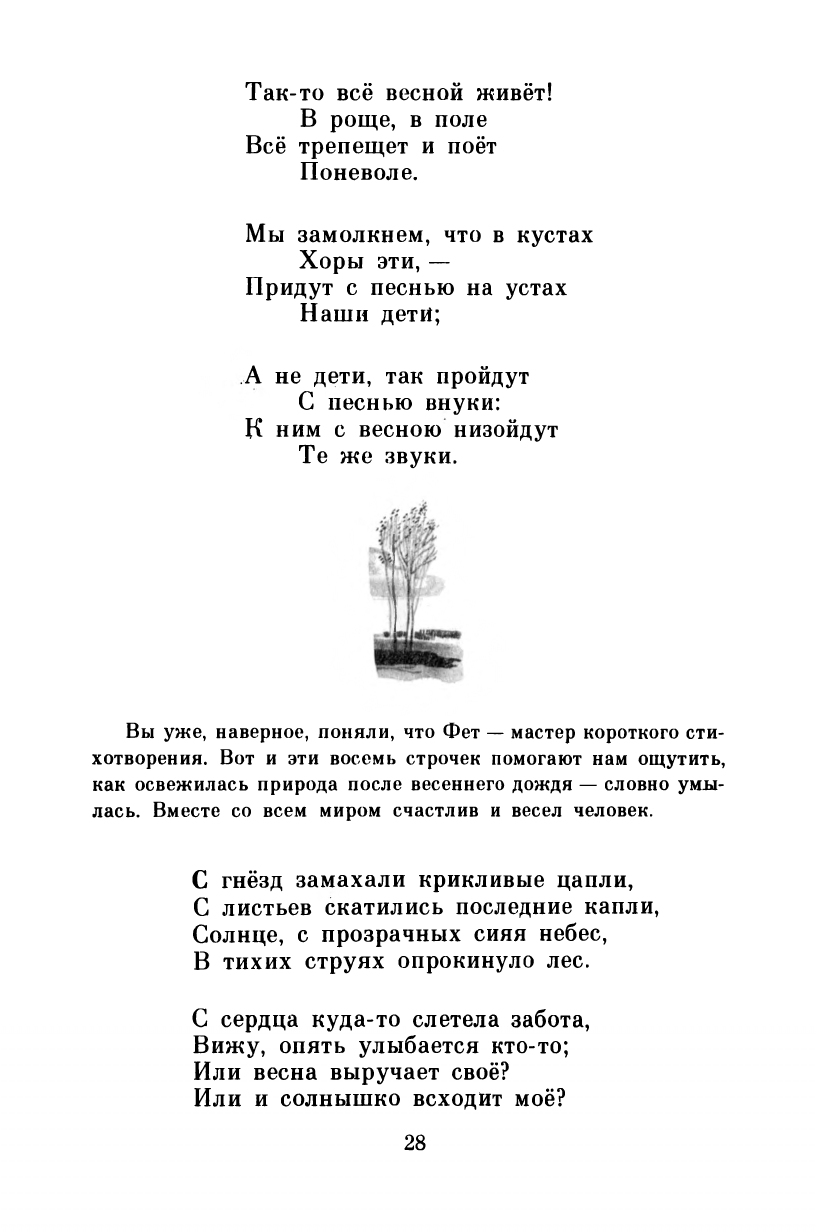 Так-то всё весной живёт!
В роще, в поле
Всё трепещет и поёт
Поневоле.

Мы замолкнем, что в кустах
Хоры эти, —
Придут с песнью на устах
Наши дети;

А не дети, так пройдут
С песнью внуки:
К ним с весною низойдут
Те же звуки.

Вы уже, наверное, поняли, что Фет — мастер короткого стихотворения. Вот и эти восемь строчек помогают нам ощутить, как освежилась природа после весеннего дождя — словно умылась. Вместе со всем миром счастлив и весел человек.

С гнёзд замахали крикливые цапли,
С листьев скатились последние капли,
Солнце, с прозрачных сияя небес,
В тихих струях опрокинуло лес.

С сердца куда-то слетела забота,
Вижу, опять улыбается кто-то;
Или весна выручает своё?
Или и солнышко всходит моё?

28